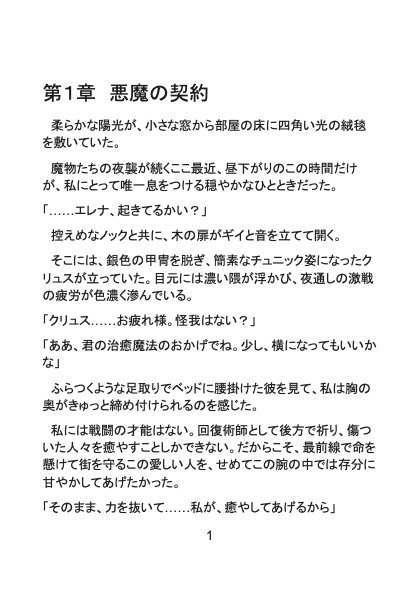 第1章　悪魔の契約

柔らかな陽光が、小さな窓から部屋の床に四角い光の絨毯を敷いていた。

魔物たちの夜襲が続くここ最近、昼下がりのこの時間だけが、私にとって唯一息をつける穏やかなひとときだった。

「……エレナ、起きてるかい？」

控えめなノックと共に、木の扉がギイと音を立てて開く。

そこには、銀色の甲冑を脱ぎ、簡素なチュニック姿になったクリュスが立っていた。目元には濃い隈が浮かび、夜通しの激戦の疲労が色濃く滲んでいる。

「クリュス……お疲れ様。怪我はない？」

「ああ、君の治癒魔法のおかげでね。少し、横になってもいいかな」

ふらつくような足取りでベッドに腰掛けた彼を見て、私は胸の奥がきゅっと締め付けられるのを感じた。

私には戦闘の才能はない。回復術師として後方で祈り、傷ついた人々を癒やすことしかできない。だからこそ、最前線で命を懸けて街を守るこの愛しい人を、せめてこの腕の中では存分に甘やかしてあげたかった。

「そのまま、力を抜いて……私が、癒やしてあげるから」

1